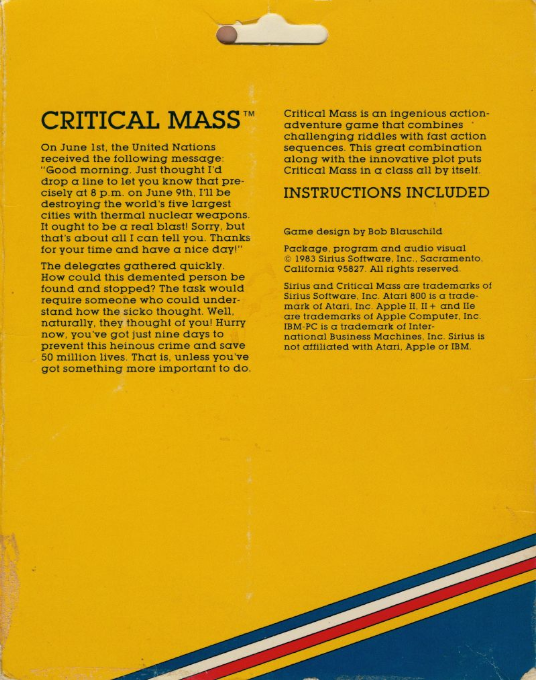 CRITICAL MASS™

On June 1st, the United Nations received the following message: "Good morning. Just thought I'd drop a line to let you know that precisely at 8 p.m. on June 9th, I'll be destroying the world's five largest cities with thermal nuclear weapons. It ought to be a real blast! Sorry, but that's about all I can tell you. Thanks for your time and have a nice day!"

The delegates gathered quickly. How could this demented person be found and stopped? The task would require someone who could understand how the sicko thought. Well, naturally, they thought of you! Hurry now, you've got just nine days to prevent this heinous crime and save 50 million lives. That is, unless you've got something more important to do.

Critical Mass is an ingenious action-adventure game that combines challenging riddles with fast action sequences. This great combination along with the innovative plot puts Critical Mass in a class all by itself.

INSTRUCTIONS INCLUDED

Game design by Bob Blauschild

Package, program and audio visual © 1983 Sirius Software, Inc., Sacramento, California 95827. All rights reserved.

Sirius and Critical Mass are trademarks of Sirius Software, Inc. Atari 800 is a trademark of Atari, Inc. Apple II, II+ and IIe are trademarks of Apple Computer, Inc. IBM-PC is a trademark of International Business Machines, Inc. Sirius is not affiliated with Atari, Apple or IBM.